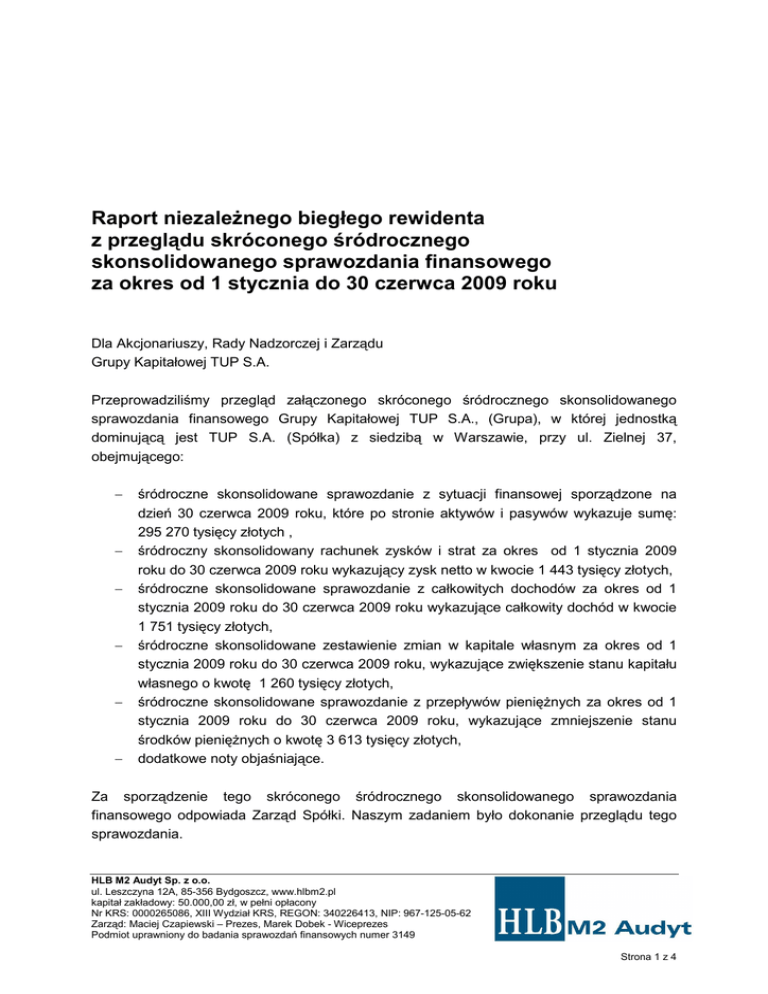 Raport niezależnego biegłego rewidenta z przeglądu skróconego śródrocznego skonsolidowanego sprawozdania finansowego za okres od 1 stycznia do 30 czerwca 2009 roku

Dla Akcjonariuszy, Rady Nadzorczej i Zarządu
Grupy Kapitałowej TUP S.A.

Przeprowadziliśmy przegląd załączonego skróconego śródrocznego skonsolidowanego sprawozdania finansowego Grupy Kapitałowej TUP S.A., (Grupa), w której jednostką dominującą jest TUP S.A. (Spółka) z siedzibą w Warszawie, przy ul. Zielnej 37, obejmującego:

– śródroczne skonsolidowane sprawozdanie z sytuacji finansowej sporządzone na dzień 30 czerwca 2009 roku, które po stronie aktywów i pasywów wykazuje sumę: 295 270 tysięcy złotych ,
– śródroczny skonsolidowany rachunek zysków i strat za okres od 1 stycznia 2009 roku do 30 czerwca 2009 roku wykazujący zysk netto w kwocie 1 443 tysięcy złotych,
– śródroczne skonsolidowane sprawozdanie z całkowitych dochodów za okres od 1 stycznia 2009 roku do 30 czerwca 2009 roku wykazujące całkowity dochód w kwocie 1 751 tysięcy złotych,
– śródroczne skonsolidowane zestawienie zmian w kapitale własnym za okres od 1 stycznia 2009 roku do 30 czerwca 2009 roku, wykazujące zwiększenie stanu kapitału własnego o kwotę 1 260 tysięcy złotych,
– śródroczne skonsolidowane sprawozdanie z przepływów pieniężnych za okres od 1 stycznia 2009 roku do 30 czerwca 2009 roku, wykazujące zmniejszenie stanu środków pieniężnych o kwotę 3 613 tysięcy złotych,
– dodatkowe noty objaśniające.

Za sporządzenie tego skróconego śródrocznego skonsolidowanego sprawozdania finansowego odpowiada Zarząd Spółki. Naszym zadaniem było dokonanie przeglądu tego sprawozdania.

HLB M2 Audyt Sp. z o.o.
ul. Leszczyna 12A, 85-356 Bydgoszcz, www.hlbm2.pl
kapitał zakładowy: 50.000,00 zł, w pełni opłacony
Nr KRS: 0000265086, XIII Wydział KRS, REGON: 340226413, NIP: 967-125-05-62
Zarząd: Maciej Czapiewski – Prezes, Marek Dobek - Wiceprezes
Podmiot uprawniony do badania sprawozdań finansowych numer 3149

HLB M2 Audyt

Strona 1 z 4